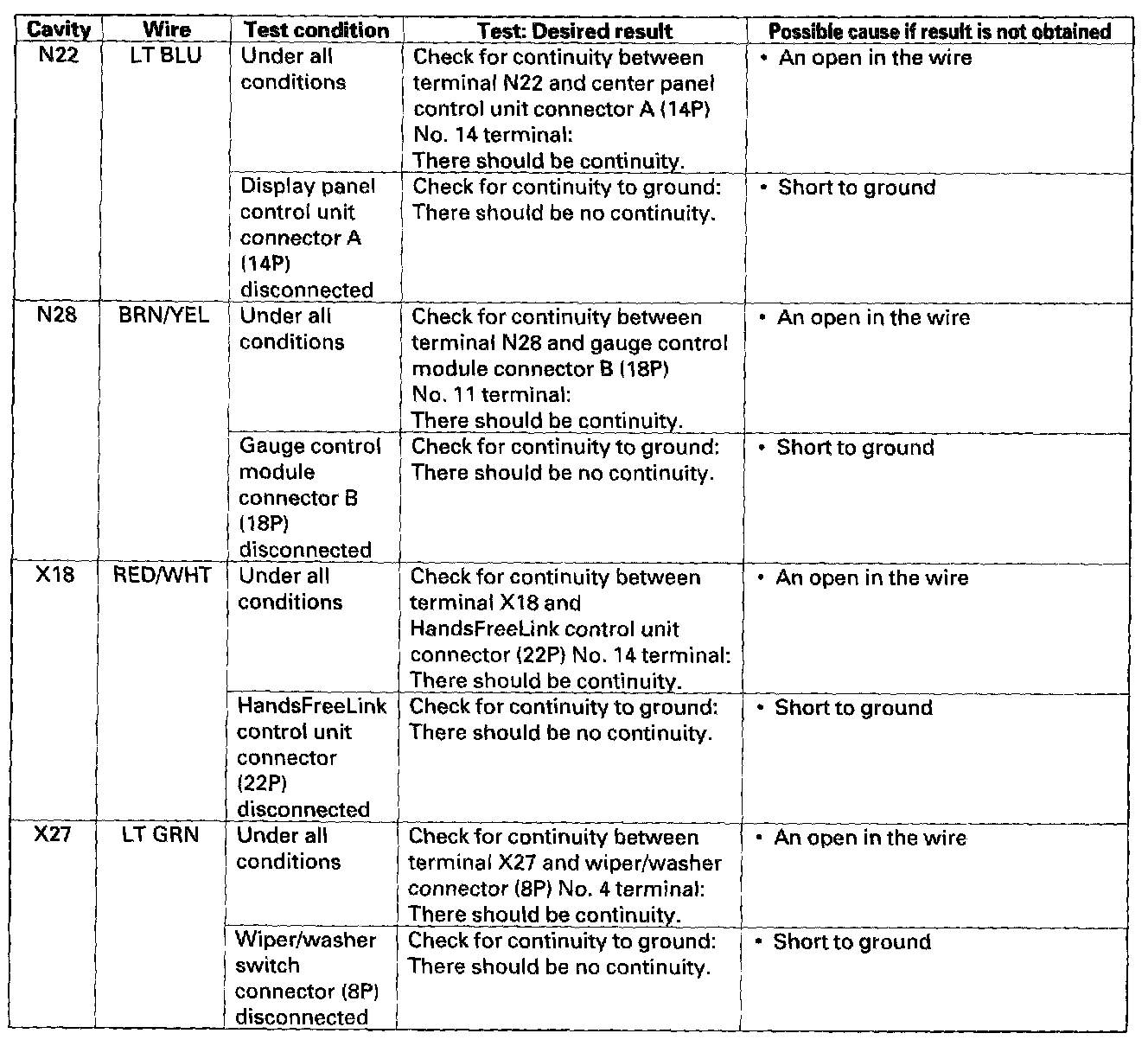 | Cavity | Wire | Test condition | Test: Desired result | Possible cause if result is not obtained |
|---|---|---|---|---|
| N22 | LT BLU | Under all conditions | Check for continuity between terminal N22 and center panel control unit connector A (14P) No. 14 terminal: There should be continuity. | • An open in the wire |
| | | Display panel control unit connector A (14P) disconnected | Check for continuity to ground: There should be no continuity. | • Short to ground |
| N28 | BRN/YEL | Under all conditions | Check for continuity between terminal N28 and gauge control module connector B (18P) No. 11 terminal: There should be continuity. | • An open in the wire |
| | | Gauge control module connector B (18P) disconnected | Check for continuity to ground: There should be no continuity. | • Short to ground |
| X18 | RED/WHT | Under all conditions | Check for continuity between terminal X18 and HandsFreeLink control unit connector (22P) No. 14 terminal: There should be continuity. | • An open in the wire |
| | | HandsFreeLink control unit connector (22P) disconnected | Check for continuity to ground: There should be no continuity. | • Short to ground |
| X27 | LT GRN | Under all conditions | Check for continuity between terminal X27 and wiper/washer connector (8P) No. 4 terminal: There should be continuity. | • An open in the wire |
| | | Wiper/washer switch connector (8P) disconnected | Check for continuity to ground: There should be no continuity. | • Short to ground |